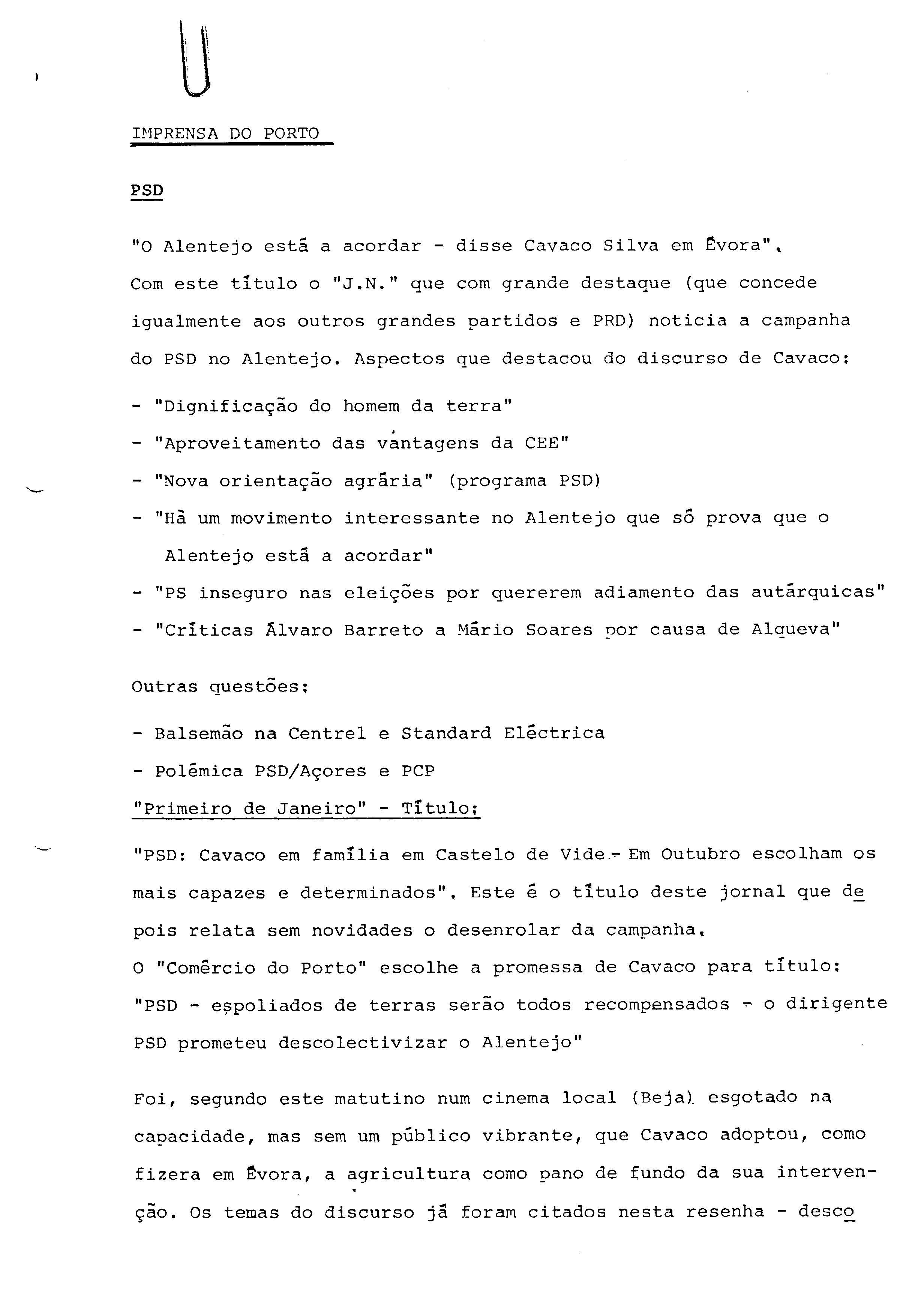 IMPRENSA DO PORTO

PSD

"O Alentejo está a acordar - disse Cavaco Silva em Évora". Com este título o "J.N." que com grande destaque (que concede igualmente aos outros grandes partidos e PRD) noticia a campanha do PSD no Alentejo. Aspectos que destacou do discurso de Cavaco:

- "Dignificação do homem da terra"
- "Aproveitamento das vantagens da CEE"
- "Nova orientação agrária" (programa PSD)
- "Há um movimento interessante no Alentejo que só prova que o Alentejo está a acordar"
- "PS inseguro nas eleições por quererem adiamento das autárquicas"
- "Críticas Álvaro Barreto a Mário Soares por causa de Alqueva"

Outras questões:

- Balsemão na Centrel e Standard Eléctrica
- Polémica PSD/Açores e PCP
"Primeiro de Janeiro" - Título:

"PSD: Cavaco em família em Castelo de Vide - Em Outubro escolham os mais capazes e determinados". Este é o título deste jornal que depois relata sem novidades o desenrolar da campanha.
O "Comércio do Porto" escolhe a promessa de Cavaco para título: "PSD - espoliados de terras serão todos recompensados - o dirigente PSD prometeu descolectivizar o Alentejo"

Foi, segundo este matutino num cinema local (Beja) esgotado na capacidade, mas sem um público vibrante, que Cavaco adoptou, como fizera em Évora, a agricultura como pano de fundo da sua intervenção. Os temas do discurso já foram citados nesta resenha - desco